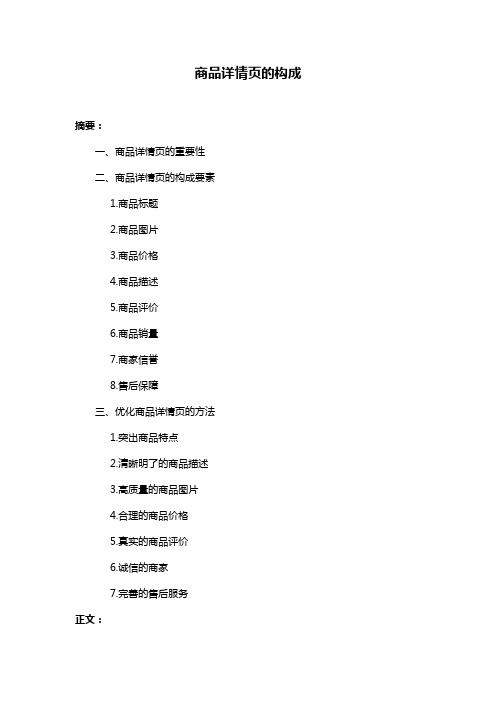 商品详情页的构成

摘要：

一、商品详情页的重要性

二、商品详情页的构成要素

1.商品标题

2.商品图片

3.商品价格

4.商品描述

5.商品评价

6.商品销量

7.商家信誉

8.售后保障

三、优化商品详情页的方法

1.突出商品特点

2.清晰明了的商品描述

3.高质量的商品图片

4.合理的商品价格

5.真实的商品评价

6.诚信的商家

7.完善的售后服务

正文：